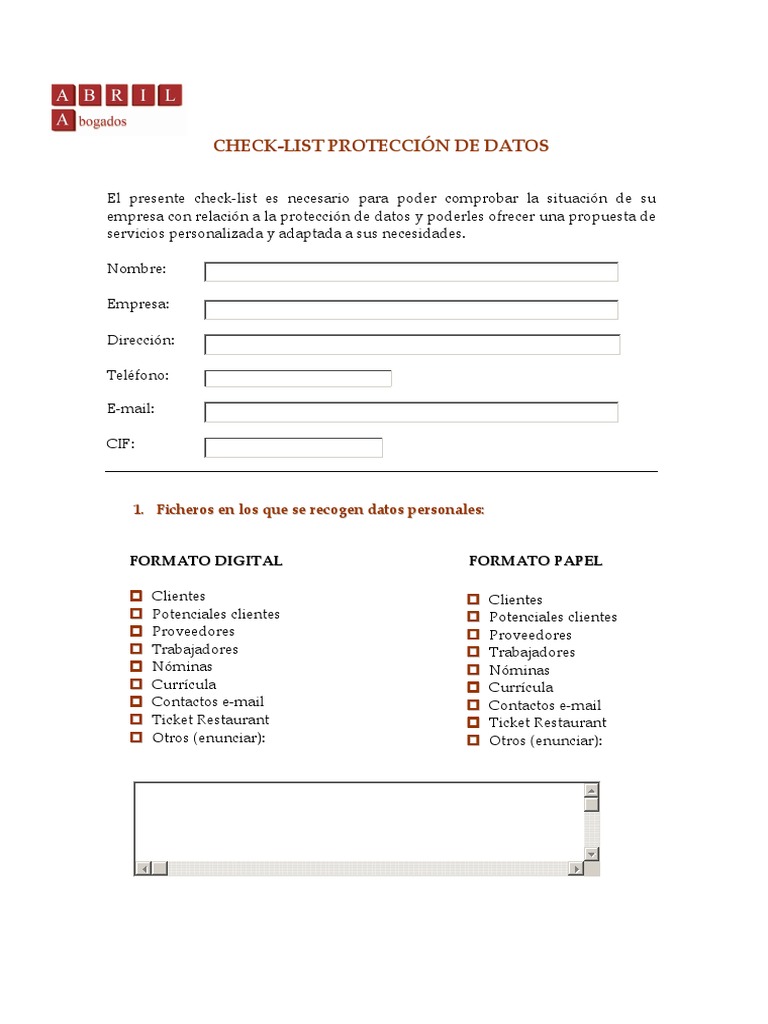 A B R I L
A bogados

CHECK-LIST PROTECCIÓN DE DATOS

El presente check-list es necesario para poder comprobar la situación de su empresa con relación a la protección de datos y poderles ofrecer una propuesta de servicios personalizada y adaptada a sus necesidades.

Nombre:

Empresa:

Dirección:

Teléfono:

E-mail:

CIF:

1. Ficheros en los que se recogen datos personales:

FORMATO DIGITAL

Clientes
Potenciales clientes
Proveedores
Trabajadores
Nóminas
Currícula
Contactos e-mail
Ticket Restaurant
Otros (enunciar):

FORMATO PAPEL

Clientes
Potenciales clientes
Proveedores
Trabajadores
Nóminas
Currícula
Contactos e-mail
Ticket Restaurant
Otros (enunciar):